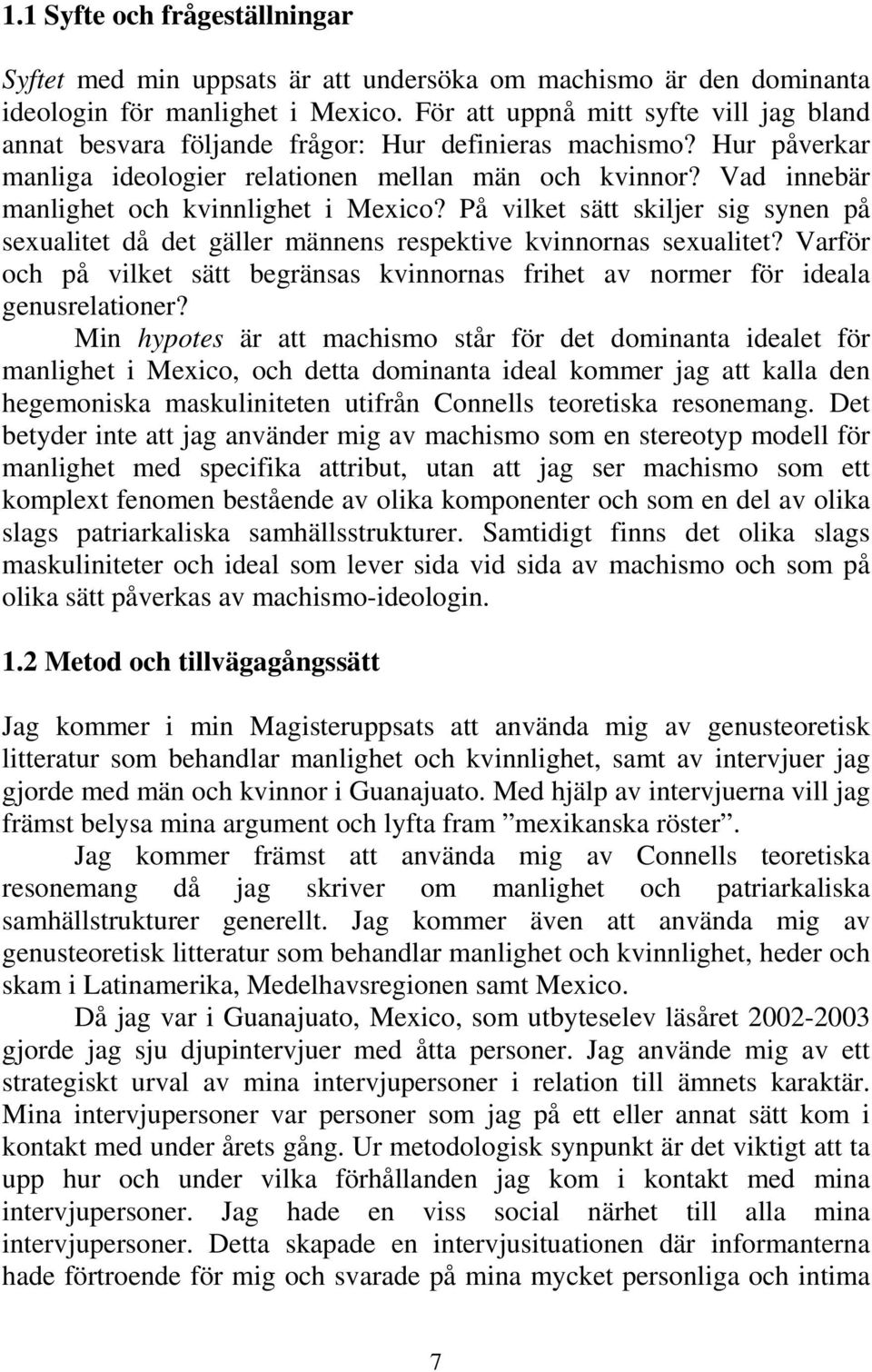 1.1 Syfte och frågeställningar

Syftet med min uppsats är att undersöka om machismo är den dominanta ideologin för manlighet i Mexico. För att uppnå mitt syfte vill jag bland annat besvara följande frågor: Hur definieras machismo? Hur påverkar manliga ideologier relationen mellan män och kvinnor? Vad innebär manlighet och kvinnlighet i Mexico? På vilket sätt skiljer sig synen på sexualitet då det gäller männens respektive kvinnornas sexualitet? Varför och på vilket sätt begränsas kvinnornas frihet av normer för ideala genusrelationer?

Min hypotes är att machismo står för det dominanta idealet för manlighet i Mexico, och detta dominanta ideal kommer jag att kalla den hegemoniska maskuliniteten utifrån Connells teoretiska resonemang. Det betyder inte att jag använder mig av machismo som en stereotyp modell för manlighet med specifika attribut, utan att jag ser machismo som ett komplext fenomen bestående av olika komponenter och som en del av olika slags patriarkaliska samhällsstrukturer. Samtidigt finns det olika slags maskuliniteter och ideal som lever sida vid sida av machismo och som på olika sätt påverkas av machismo-ideologin.

1.2 Metod och tillvägagångssätt

Jag kommer i min Magisteruppsats att använda mig av genusteoretisk litteratur som behandlar manlighet och kvinnlighet, samt av intervjuer jag gjorde med män och kvinnor i Guanajuato. Med hjälp av intervjuerna vill jag främst belysa mina argument och lyfta fram ”mexikanska röster”.

Jag kommer främst att använda mig av Connells teoretiska resonemang då jag skriver om manlighet och patriarkaliska samhällstrukturer generellt. Jag kommer även att använda mig av genusteoretisk litteratur som behandlar manlighet och kvinnlighet, heder och skam i Latinamerika, Medelhavsregionen samt Mexico.

Då jag var i Guanajuato, Mexico, som utbyteselev läsåret 2002-2003 gjorde jag sju djupintervjuer med åtta personer. Jag använde mig av ett strategiskt urval av mina intervjupersoner i relation till ämnets karaktär. Mina intervjupersoner var personer som jag på ett eller annat sätt kom i kontakt med under årets gång. Ur metodologisk synpunkt är det viktigt att ta upp hur och under vilka förhållanden jag kom i kontakt med mina intervjupersoner. Jag hade en viss social närhet till alla mina intervjupersoner. Detta skapade en intervjusituationen där informanterna hade förtroende för mig och svarade på mina mycket personliga och intima

7